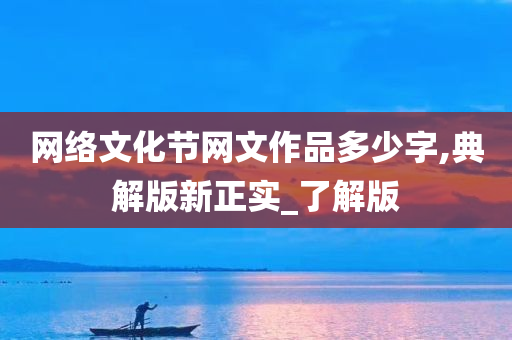 网络文化节网文作品多少字,典解版新正实_了解版